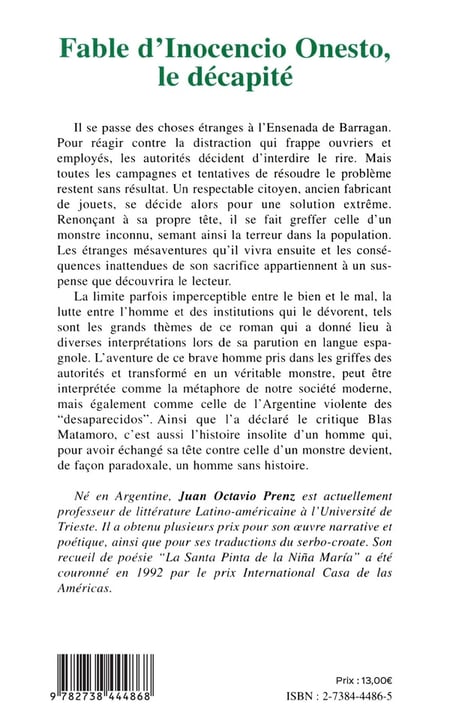 Fable d'Inocencio Onesto, le décapité

Il se passe des choses étranges à l'Ensenada de Barragan. Pour réagir contre la distraction qui frappe ouvriers et employés, les autorités décident d'interdire le rire. Mais toutes les campagnes et tentatives de résoudre le problème restent sans résultat. Un respectable citoyen, ancien fabricant de jouets, se décide alors pour une solution extrême. Renonçant à sa propre tête, il se fait greffer celle d'un monstre inconnu, semant ainsi la terreur dans la population. Les étranges mésaventures qu'il vivra ensuite et les conséquences inattendues de son sacrifice appartiennent à un suspense que découvrira le lecteur.

La limite parfois imperceptible entre le bien et le mal, la lutte entre l'homme et des institutions qui le dévorent, tels sont les grands thèmes de ce roman qui a donné lieu à diverses interprétations lors de sa parution en langue espagnole. L'aventure de ce brave homme pris dans les griffes des autorités et transformé en un véritable monstre, peut être interprétée comme la métaphore de notre société moderne, mais également comme celle de l'Argentine violente des "desaparecidos". Ainsi que l'a déclaré le critique Blas Matamoro, c'est aussi l'histoire insolite d'un homme qui, pour avoir échangé sa tête contre celle d'un monstre devient, de façon paradoxale, un homme sans histoire.

Né en Argentine, Juan Octavio Prenz est actuellement professeur de littérature Latino-américaine à l'Université de Trieste. Il a obtenu plusieurs prix pour son œuvre narrative et poétique, ainsi que pour ses traductions du serbo-croate. Son recueil de poésie "La Santa Pinta de la Niña María" a été couronné en 1992 par le prix International Casa de las Américas.

9 782738 444868

Prix : 13,00€
ISBN : 2-7384-4486-5